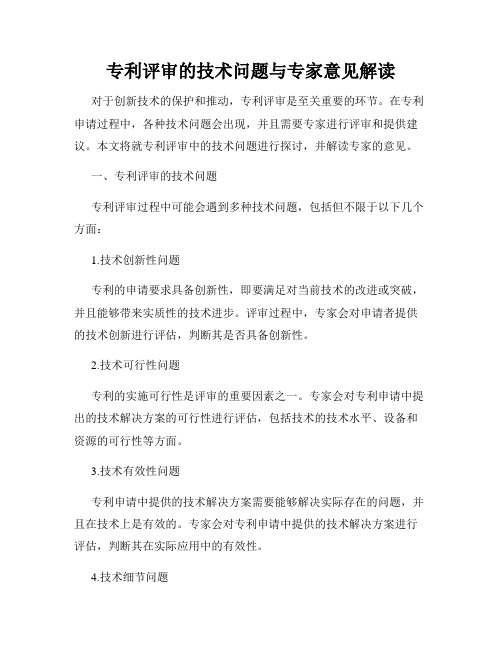 专利评审的技术问题与专家意见解读

对于创新技术的保护和推动，专利评审是至关重要的环节。在专利申请过程中，各种技术问题会出现，并且需要专家进行评审和提供建议。本文将就专利评审中的技术问题进行探讨，并解读专家的意见。

一、专利评审的技术问题

专利评审过程中可能会遇到多种技术问题，包括但不限于以下几个方面：

1.技术创新性问题

专利的申请要求具备创新性，即要满足对当前技术的改进或突破，并且能够带来实质性的技术进步。评审过程中，专家会对申请者提供的技术创新进行评估，判断其是否具备创新性。

2.技术可行性问题

专利的实施可行性是评审的重要因素之一。专家会对专利申请中提出的技术解决方案的可行性进行评估，包括技术的技术水平、设备和资源的可行性等方面。

3.技术有效性问题

专利申请中提供的技术解决方案需要能够解决实际存在的问题，并且在技术上是有效的。专家会对专利申请中提供的技术解决方案进行评估，判断其在实际应用中的有效性。

4.技术细节问题